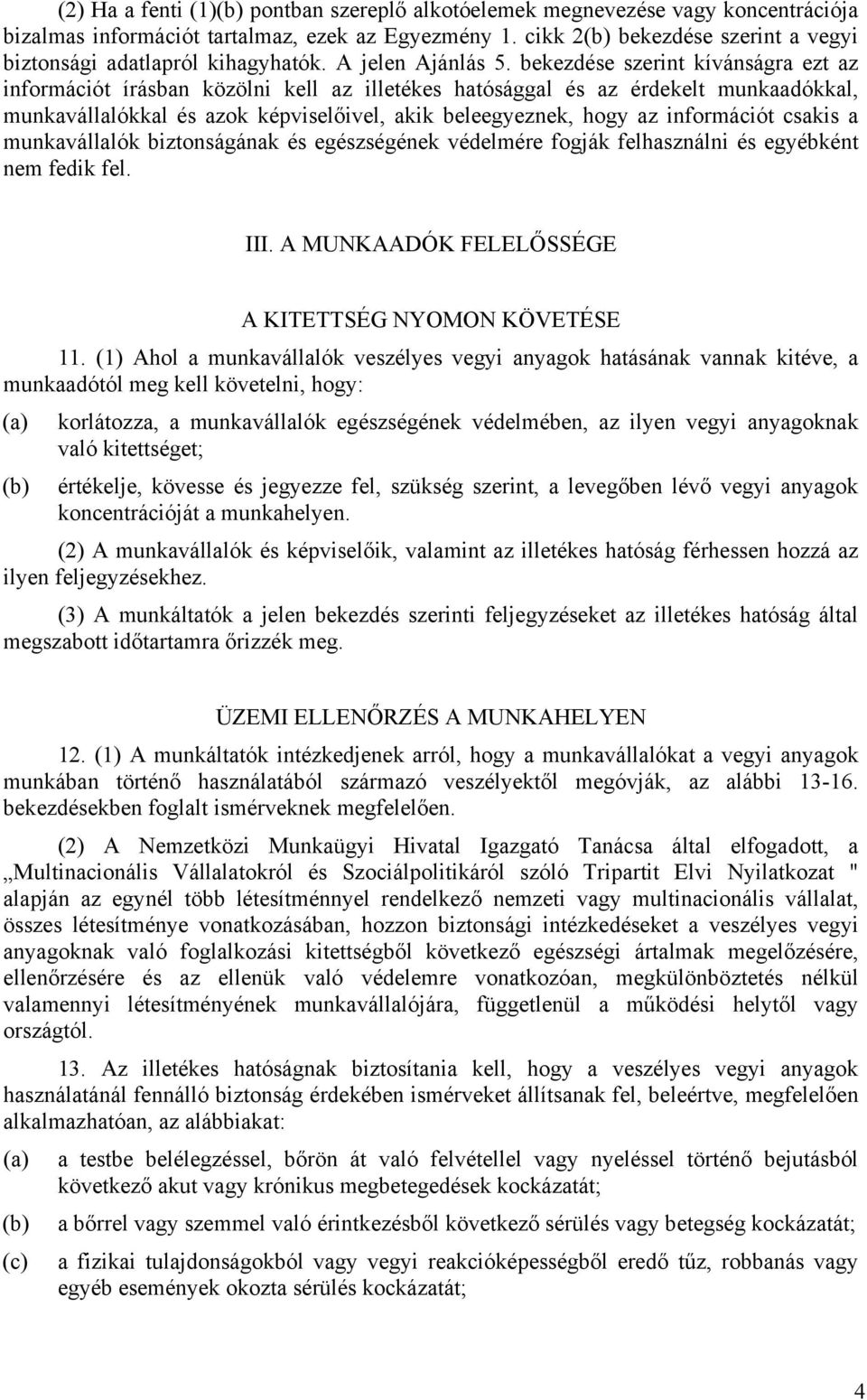 (2) Ha a fenti (1)(b) pontban szereplő alkotóelemek megnevezése vagy koncentrációja bizalmas információt tartalmaz, ezek az Egyezmény 1. cikk 2(b) bekezdése szerint a vegyi biztonsági adatlapról kihagyhatók. A jelen Ajánlás 5. bekezdése szerint kívánságra ezt az információt írásban közölni kell az illetékes hatósággal és az érdekelt munkaadókkal, munkavállalókkal és azok képviselőivel, akik beleegyeznek, hogy az információt csakis a munkavállalók biztonságának és egészségének védelmére fogják felhasználni és egyébként nem fedik fel.

III. A MUNKAADÓK FELELŐSSÉGE

A KITETTSÉG NYOMON KÖVETÉSE

11. (1) Ahol a munkavállalók veszélyes vegyi anyagok hatásának vannak kitéve, a munkaadótól meg kell követelni, hogy:

(a) korlátozza, a munkavállalók egészségének védelmében, az ilyen vegyi anyagoknak való kitettséget;

(b) értékelje, kövesse és jegyezze fel, szükség szerint, a levegőben lévő vegyi anyagok koncentrációját a munkahelyen.

(2) A munkavállalók és képviselőik, valamint az illetékes hatóság férhessen hozzá az ilyen feljegyzésekhez.

(3) A munkáltatók a jelen bekezdés szerinti feljegyzéseket az illetékes hatóság által megszabott időtartamra őrizzék meg.

ÜZEMI ELLENŐRZÉS A MUNKAHELYEN

12. (1) A munkáltatók intézkedjenek arról, hogy a munkavállalókat a vegyi anyagok munkában történő használatából származó veszélyektől megóvják, az alábbi 13-16. bekezdésekben foglalt ismérveknek megfelelően.

(2) A Nemzetközi Munkaügyi Hivatal Igazgató Tanácsa által elfogadott, a „Multinacionális Vállalatokról és Szociálpolitikáról szóló Tripartit Elvi Nyilatkozat " alapján az egynél több létesítménnyel rendelkező nemzeti vagy multinacionális vállalat, összes létesítménye vonatkozásában, hozzon biztonsági intézkedéseket a veszélyes vegyi anyagoknak való foglalkozási kitettségből következő egészségi ártalmak megelőzésére, ellenőrzésére és az ellenük való védelemre vonatkozóan, megkülönböztetés nélkül valamennyi létesítményének munkavállalójára, függetlenül a működési helytől vagy országtól.

13. Az illetékes hatóságnak biztosítania kell, hogy a veszélyes vegyi anyagok használatánál fennálló biztonság érdekében ismérveket állítsanak fel, beleértve, megfelelően alkalmazhatóan, az alábbiakat:

(a) a testbe belélegzéssel, bőrön át való felvétellel vagy nyeléssel történő bejutásból következő akut vagy krónikus megbetegedések kockázatát;

(b) a bőrrel vagy szemmel való érintkezésből következő sérülés vagy betegség kockázatát;

(c) a fizikai tulajdonságokból vagy vegyi reakcióképességből eredő tűz, robbanás vagy egyéb események okozta sérülés kockázatát;

4